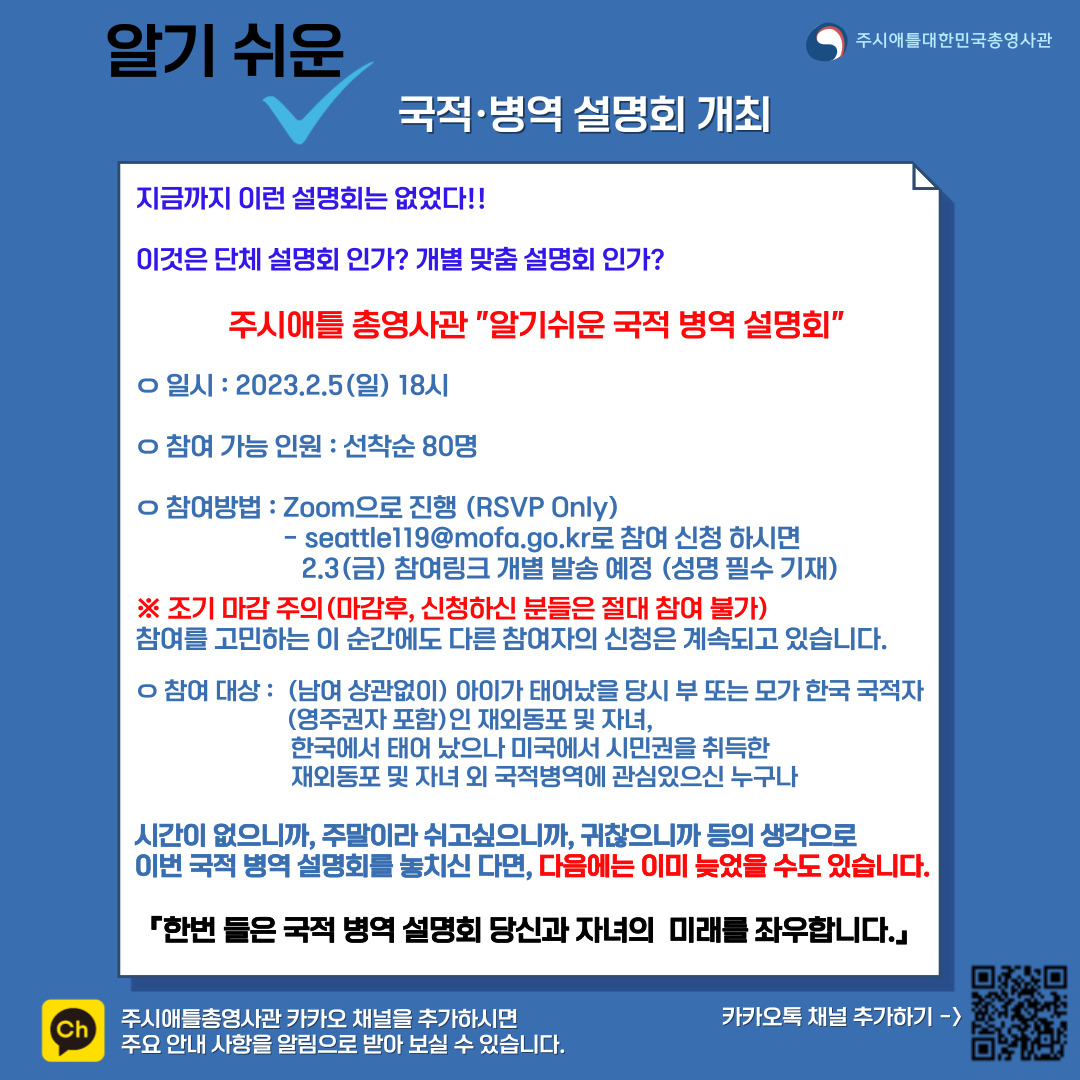 알기 쉬운

주시애틀대한민국총영사관

국적·병역 설명회 개최

지금까지 이런 설명회는 없었다!!

이것은 단체 설명회 인가? 개별 맞춤 설명회 인가?

주시애틀 총영사관 "알기쉬운 국적 병역 설명회"

ㅇ 일시 : 2023.2.5(일) 18시

ㅇ 참여 가능 인원 : 선착순 80명

ㅇ 참여방법 : Zoom으로 진행 (RSVP Only)
- seattle119@mofa.go.kr로 참여 신청 하시면
2.3(금) 참여링크 개별 발송 예정 (성명 필수 기재)

※ 조기 마감 주의(마감후, 신청하신 분들은 절대 참여 불가)
참여를 고민하는 이 순간에도 다른 참여자의 신청은 계속되고 있습니다.

ㅇ 참여 대상 : (남여 상관없이) 아이가 태어났을 당시 부 또는 모가 한국 국적자
(영주권자 포함)인 재외동포 및 자녀,
한국에서 태어 났으나 미국에서 시민권을 취득한
재외동포 및 자녀 외 국적병역에 관심있으신 누구나

시간이 없으니까, 주말이라 쉬고싶으니까, 귀찮으니까 등의 생각으로 이번 국적 병역 설명회를 놓치신 다면, 다음에는 이미 늦었을 수도 있습니다.

『한번 들은 국적 병역 설명회 당신과 자녀의 미래를 좌우합니다.』

Ch

주시애틀총영사관 카카오 채널을 추가하시면
주요 안내 사항을 알림으로 받아 보실 수 있습니다.

카카오톡 채널 추가하기 ->